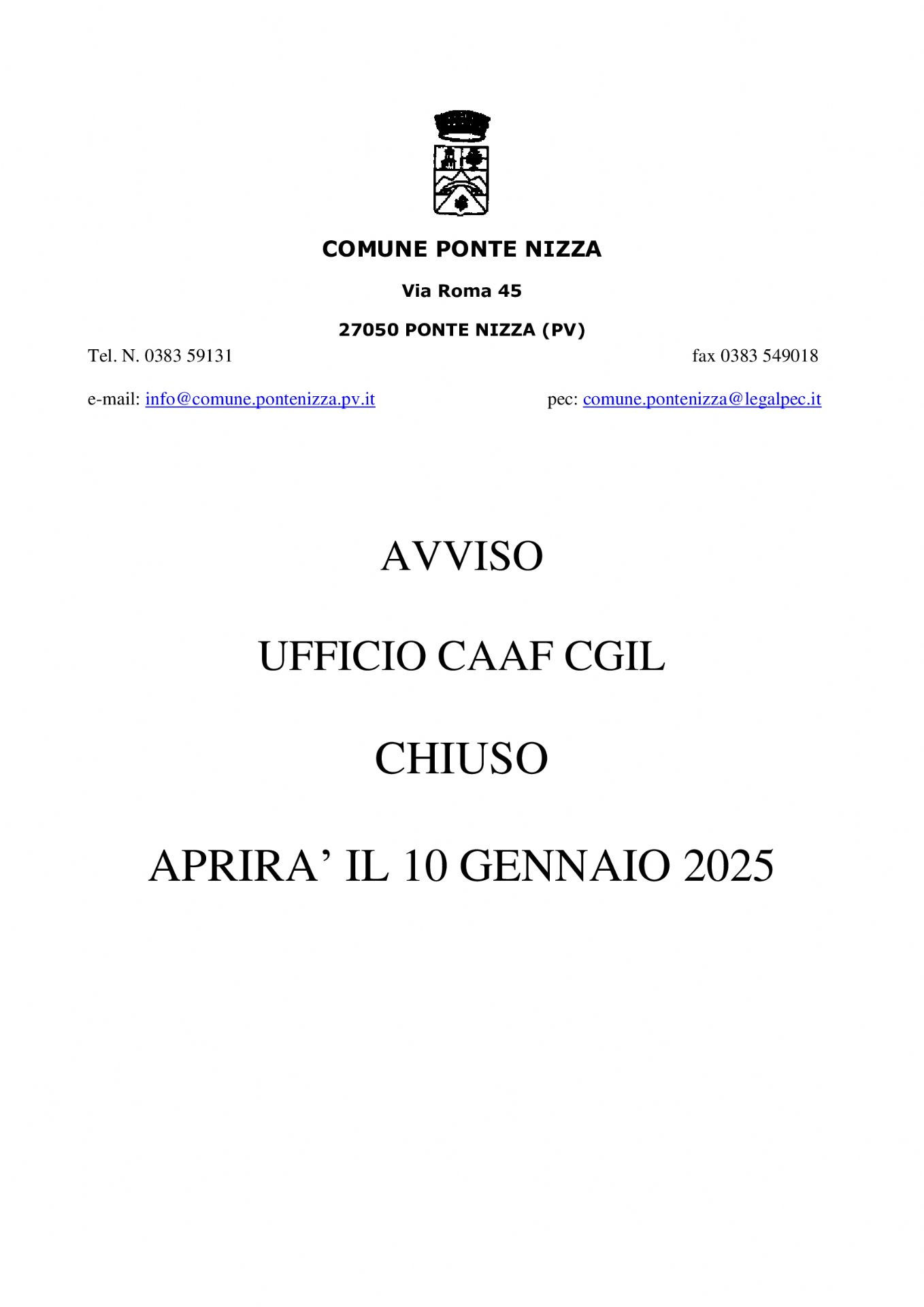 COMUNE PONTE NIZZA

Via Roma 45

27050 PONTE NIZZA (PV)

Tel. N. 0383 59131

fax 0383 549018

e-mail: info@comune.pontenizza.pv.it

pec: comune.pontenizza@legalpec.it

AVVISO

UFFICIO CAAF CGIL

CHIUSO

APRIRA’ IL 10 GENNAIO 2025